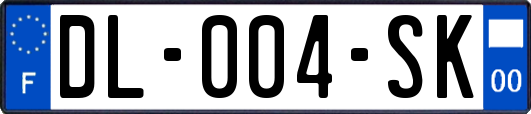 F
DL-004-SK
00